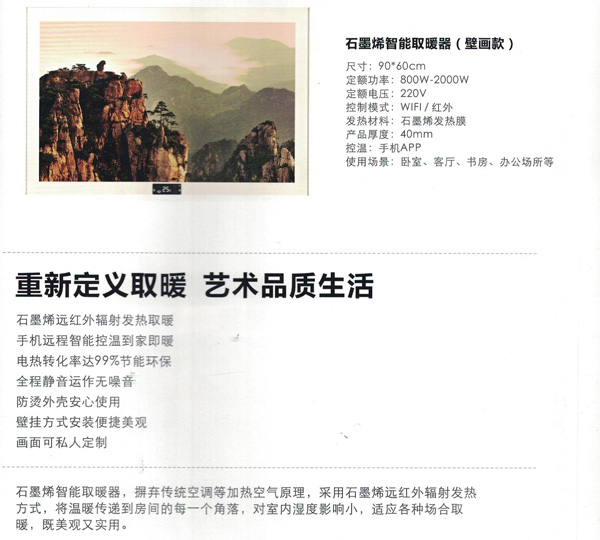 石墨烯智能取暖器（壁画款）

尺寸：90*60cm
定额功率：800W-2000W
定额电压：220V
控制模式：WIFI / 红外
发热材料：石墨烯发热膜
产品厚度：40mm
控温：手机APP
使用场景：卧室、客厅、书房、办公场所等

重新定义取暖 艺术品质生活

石墨烯远红外辐射发热取暖
手机远程智能控温到家即暖
电热转化率达99%节能环保
全程静音运作无噪音
防烫外壳安心使用
壁挂方式安装便捷美观
画面可私人定制

石墨烯智能取暖器，摒弃传统空调等加热空气原理，采用石墨烯远红外辐射发热方式，将温暖传递到房间的每一个角落，对室内湿度影响小，适应各种场合取暖，既美观又实用。